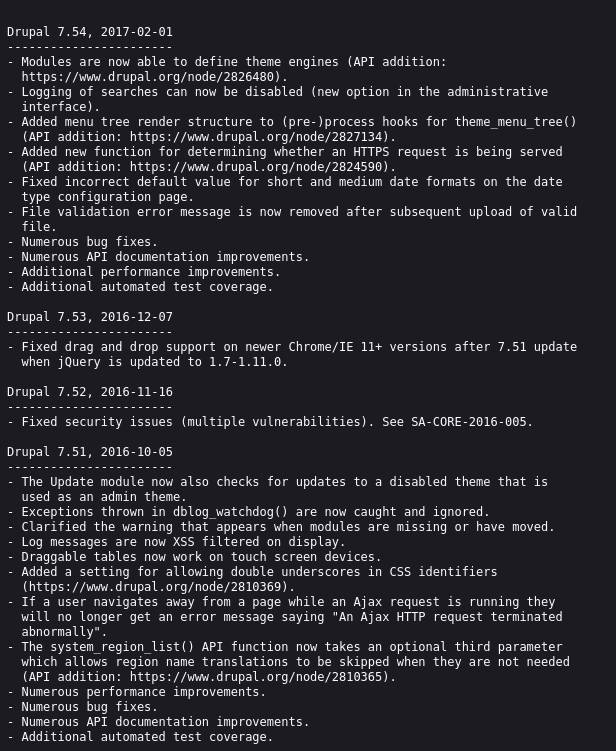 Drupal 7.54, 2017-02-01
-----------------------
- Modules are now able to define theme engines (API addition: https://www.drupal.org/node/2826480).
- Logging of searches can now be disabled (new option in the administrative interface).
- Added menu tree render structure to (pre-)process hooks for theme_menu_tree() (API addition: https://www.drupal.org/node/2827134).
- Added new function for determining whether an HTTPS request is being served (API addition: https://www.drupal.org/node/2824590).
- Fixed incorrect default value for short and medium date formats on the date type configuration page.
- File validation error message is now removed after subsequent upload of valid file.
- Numerous bug fixes.
- Numerous API documentation improvements.
- Additional performance improvements.
- Additional automated test coverage.

Drupal 7.53, 2016-12-07
-----------------------
- Fixed drag and drop support on newer Chrome/IE 11+ versions after 7.51 update when jQuery is updated to 1.7-1.11.0.

Drupal 7.52, 2016-11-16
-----------------------
- Fixed security issues (multiple vulnerabilities). See SA-CORE-2016-005.

Drupal 7.51, 2016-10-05
-----------------------
- The Update module now also checks for updates to a disabled theme that is used as an admin theme.
- Exceptions thrown in dblog_watchdog() are now caught and ignored.
- Clarified the warning that appears when modules are missing or have moved.
- Log messages are now XSS filtered on display.
- Draggable tables now work on touch screen devices.
- Added a setting for allowing double underscores in CSS identifiers (https://www.drupal.org/node/2810369).
- If a user navigates away from a page while an Ajax request is running they will no longer get an error message saying "An Ajax HTTP request terminated abnormally".
- The system_region_list() API function now takes an optional third parameter which allows region name translations to be skipped when they are not needed (API addition: https://www.drupal.org/node/2810365).
- Numerous performance improvements.
- Numerous bug fixes.
- Numerous API documentation improvements.
- Additional automated test coverage.